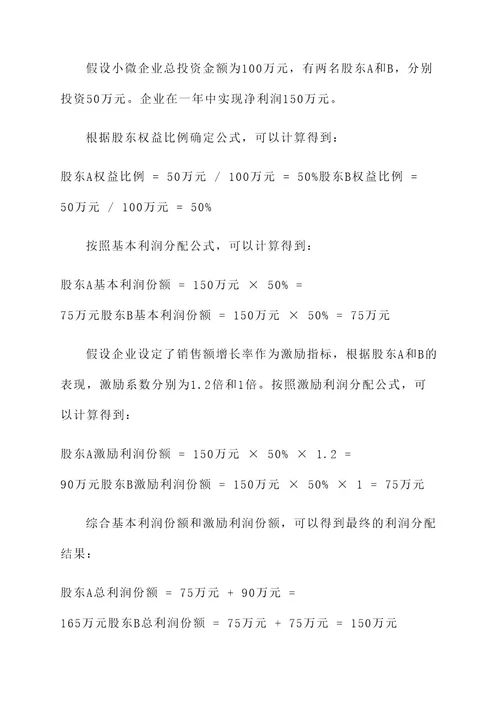 假设小微企业总投资金额为100万元，有两名股东A和B，分别投资50万元。企业在一年中实现净利润150万元。

根据股东权益比例确定公式，可以计算得到：

股东A权益比例 = 50万元 / 100万元 = 50%股东B权益比例 = 50万元 / 100万元 = 50%

按照基本利润分配公式，可以计算得到：

股东A基本利润份额 = 150万元 × 50% = 75万元股东B基本利润份额 = 150万元 × 50% = 75万元

假设企业设定了销售额增长率作为激励指标，根据股东A和B的表现，激励系数分别为1.2倍和1倍。按照激励利润分配公式，可以计算得到：

股东A激励利润份额 = 150万元 × 50% × 1.2 = 90万元股东B激励利润份额 = 150万元 × 50% × 1 = 75万元

综合基本利润份额和激励利润份额，可以得到最终的利润分配结果：

股东A总利润份额 = 75万元 + 90万元 = 165万元股东B总利润份额 = 75万元 + 75万元 = 150万元